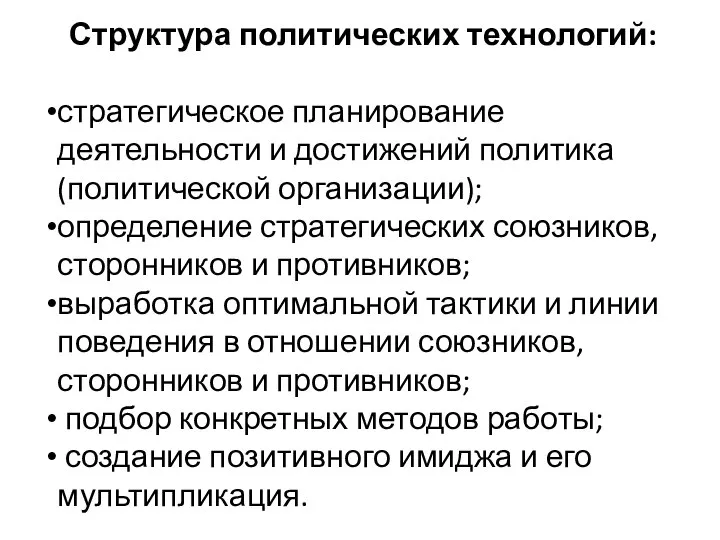 Структура политических технологий:

•стратегическое планирование деятельности и достижений политика (политической организации);
•определение стратегических союзников, сторонников и противников;
•выработка оптимальной тактики и линии поведения в отношении союзников, сторонников и противников;
• подбор конкретных методов работы;
• создание позитивного имиджа и его мультипликация.